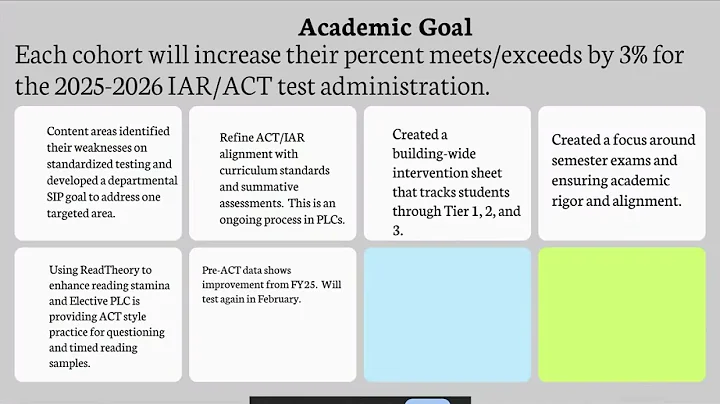 Academic Goal

Each cohort will increase their percent meets/exceeds by 3% for the 2025-2026 IAR/ACT test administration.

Content areas identified their weaknesses on standardized testing and developed a departmental SIP goal to address one targeted area.

Refine ACT/IAR alignment with curriculum standards and summative assessments. This is an ongoing process in PLCs.

Created a building-wide intervention sheet that tracks students through Tier 1, 2, and 3.

Created a focus around semester exams and ensuring academic rigor and alignment.

Using ReadTheory to enhance reading stamina and Elective PLC is providing ACT style practice for questioning and timed reading samples.

Pre-ACT data shows improvement from FY25. Will test again in February.